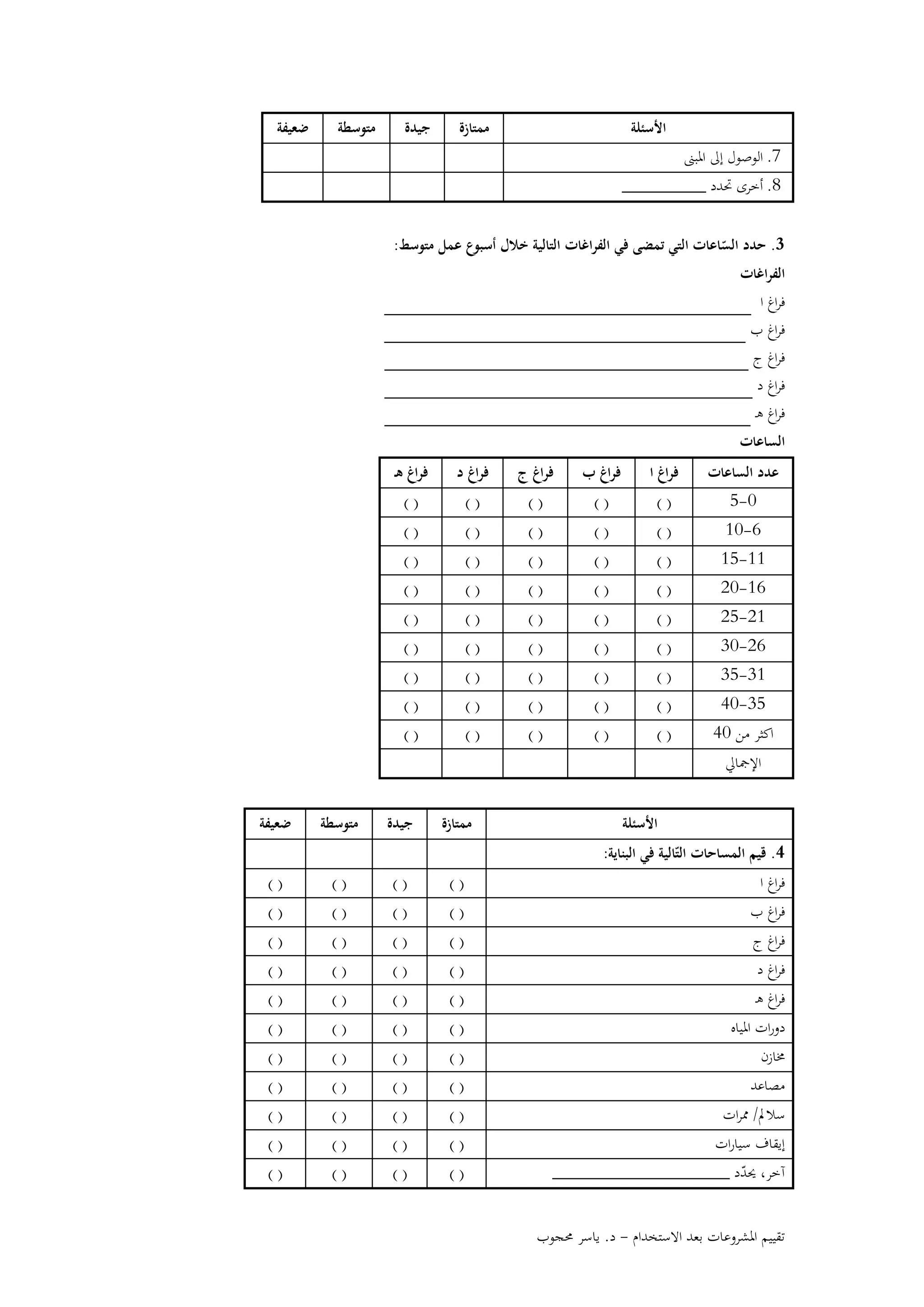 | الأسئلة | ممتازة | جيدة | متوسطة | ضعيفة |
|---|---|---|---|---|
| 7. الوصول إلى المبنى | | | | |
| 8. أخرى تحدد ____ | | | | |

3. حدد السّاعات التي تمضى في الفراغات التالية خلال أسبوع عمل متوسط:

الفراغات

فراغ ا ____

فراغ ب ____

فراغ ج ____

فراغ د ____

فراغ هـ ____

الساعات

| عدد الساعات | فراغ ا | فراغ ب | فراغ ج | فراغ د | فراغ هـ |
|---|---|---|---|---|---|
| 5-0 | ( ) | ( ) | ( ) | ( ) | ( ) |
| 10-6 | ( ) | ( ) | ( ) | ( ) | ( ) |
| 15-11 | ( ) | ( ) | ( ) | ( ) | ( ) |
| 20-16 | ( ) | ( ) | ( ) | ( ) | ( ) |
| 25-21 | ( ) | ( ) | ( ) | ( ) | ( ) |
| 30-26 | ( ) | ( ) | ( ) | ( ) | ( ) |
| 35-31 | ( ) | ( ) | ( ) | ( ) | ( ) |
| 40-35 | ( ) | ( ) | ( ) | ( ) | ( ) |
| اكثر من 40 | ( ) | ( ) | ( ) | ( ) | ( ) |
| الإجمالي | | | | | |

| الأسئلة | ممتازة | جيدة | متوسطة | ضعيفة |
|---|---|---|---|---|
| 4. قيم المساحات التّالية في البناية: | | | | |
| فراغ ا | ( ) | ( ) | ( ) | ( ) |
| فراغ ب | ( ) | ( ) | ( ) | ( ) |
| فراغ ج | ( ) | ( ) | ( ) | ( ) |
| فراغ د | ( ) | ( ) | ( ) | ( ) |
| فراغ هـ | ( ) | ( ) | ( ) | ( ) |
| دورات المياه | ( ) | ( ) | ( ) | ( ) |
| مخازن | ( ) | ( ) | ( ) | ( ) |
| مصاعد | ( ) | ( ) | ( ) | ( ) |
| سلالم/ ممرات | ( ) | ( ) | ( ) | ( ) |
| إيقاف سيارات | ( ) | ( ) | ( ) | ( ) |
| آخر، يحدّد ____ | ( ) | ( ) | ( ) | ( ) |

تقييم المشروعات بعد الاستخدام - د. ياسر محجوب